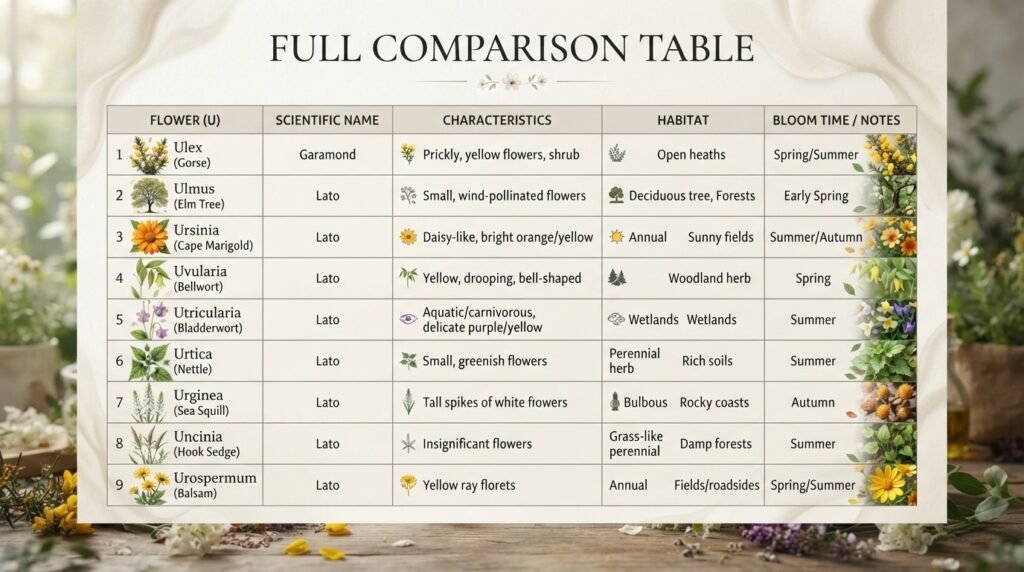 FULL COMPARISON TABLE

| FLOWER (U) | SCIENTIFIC NAME | CHARACTERISTICS | HABITAT | BLOOM TIME / NOTES |
|---|---|---|---|---|
| 1 Ulex (Gorse) | Garamond | Prickly, yellow flowers, shrub | Open heaths | Spring/Summer |
| 2 Ulmus (Elm Tree) | Lato | Small, wind-pollinated flowers | Deciduous tree, Forests | Early Spring |
| 3 Ursinia (Cape Marigold) | Lato | Daisy-like, bright orange/yellow | Annual Sunny fields | Summer/Autumn |
| 4 Uvularia (Bellwort) | Lato | Yellow, drooping, bell-shaped | Woodland herb | Spring |
| 5 Utricularia (Bladderwort) | Lato | Aquatic/carnivorous, delicate purple/yellow | Wetlands Wetlands | Summer |
| 6 Urtica (Nettle) | Lato | Small, greenish flowers | Perennial herb Rich soils | Summer |
| 7 Urginea (Sea Squill) | Lato | Tall spikes of white flowers | Bulbous Rocky coasts | Autumn |
| 8 Uncinia (Hook Sedge) | Lato | Insignificant flowers | Grass-like perennial Damp forests | Summer |
| 9 Urospermum (Balsam) | Lato | Yellow ray florets | Annual Fields/roadsides | Spring/Summer |